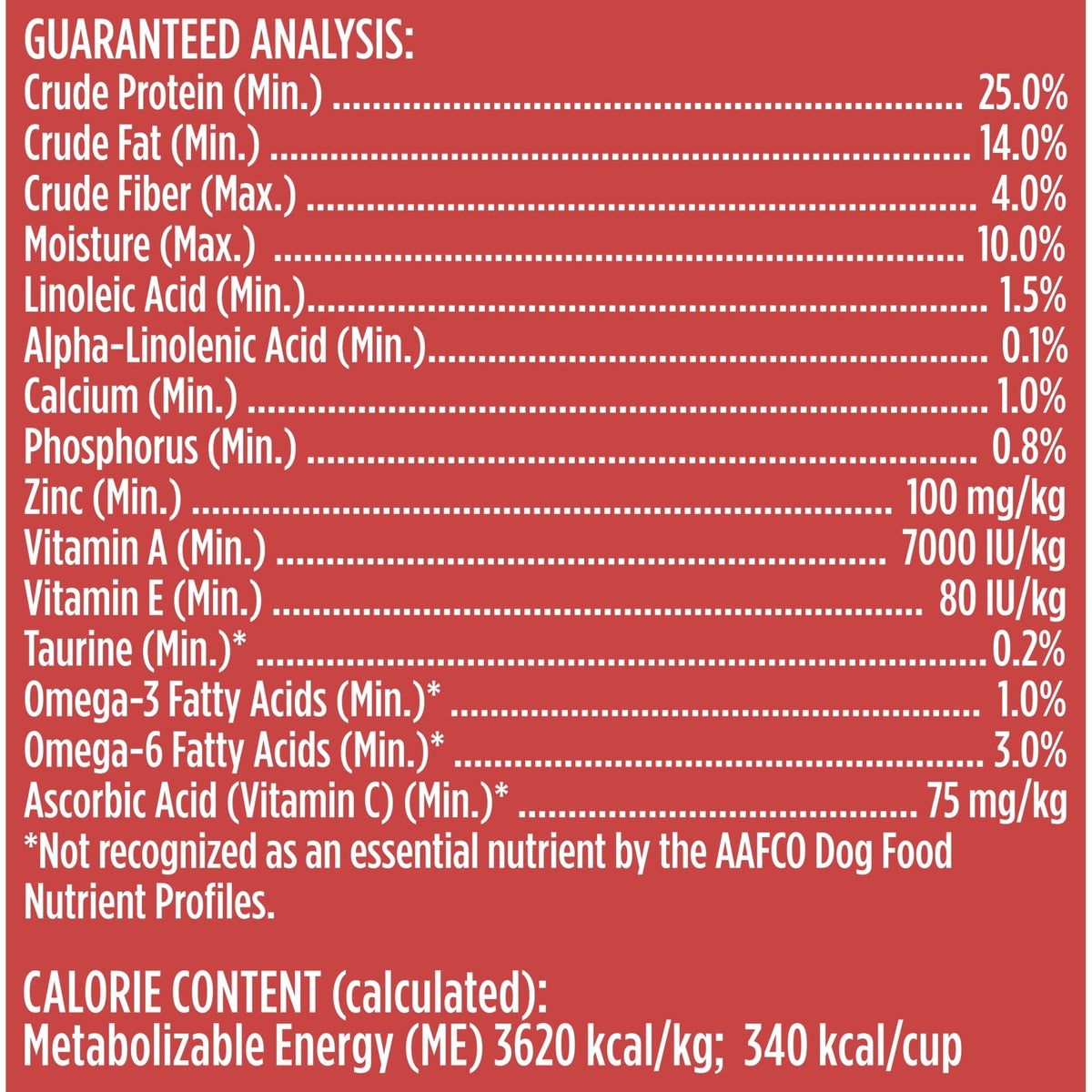 GUARANTEED ANALYSIS:
Crude Protein (Min.) 25.0%
Crude Fat (Min.) 14.0%
Crude Fiber (Max.) 4.0%
Moisture (Max.) 10.0%
Linoleic Acid (Min.) 1.5%
Alpha-Linolenic Acid (Min.) 0.1%
Calcium (Min.) 1.0%
Phosphorus (Min.) 0.8%
Zinc (Min.) 100 mg/kg
Vitamin A (Min.) 7000 IU/kg
Vitamin E (Min.) 80 IU/kg
Taurine (Min.)* 0.2%
Omega-3 Fatty Acids (Min.)* 1.0%
Omega-6 Fatty Acids (Min.)* 3.0%
Ascorbic Acid (Vitamin C) (Min.)* 75 mg/kg
*Not recognized as an essential nutrient by the AAFCO Dog Food Nutrient Profiles.

CALORIE CONTENT (calculated):
Metabolizable Energy (ME) 3620 kcal/kg; 340 kcal/cup